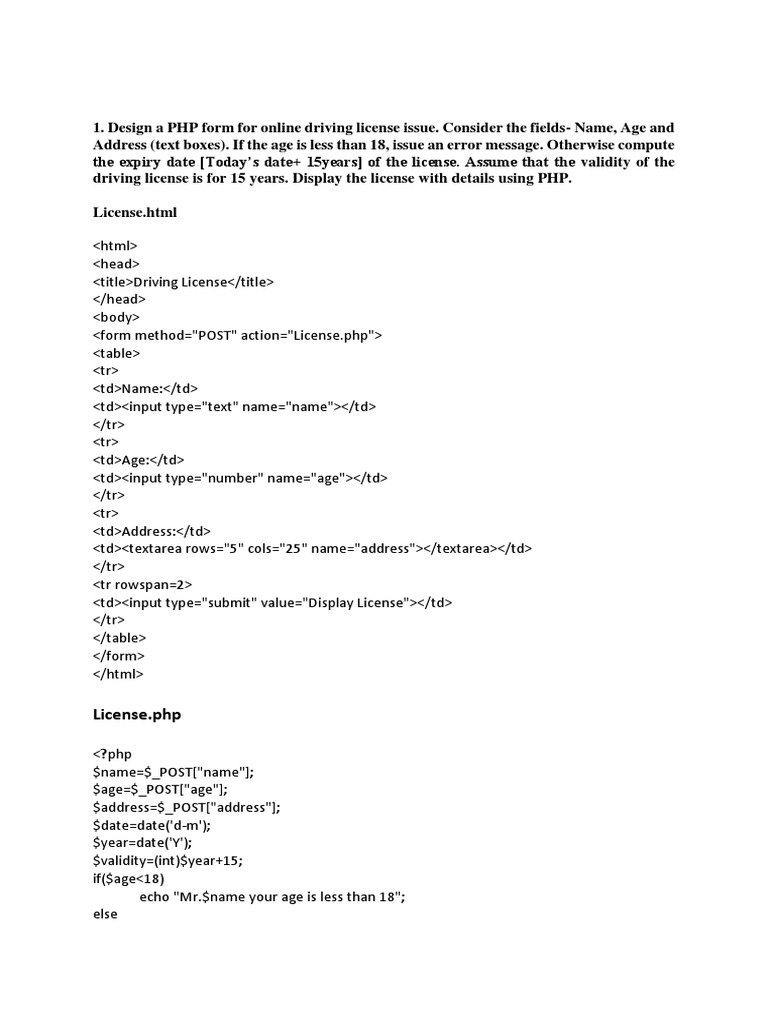 1. Design a PHP form for online driving license issue. Consider the fields- Name, Age and Address (text boxes). If the age is less than 18, issue an error message. Otherwise compute the expiry date [Today's date+ 15years] of the license. Assume that the validity of the driving license is for 15 years. Display the license with details using PHP.

License.html

<html>
<head>
<title>Driving License</title>
</head>
<body>
<form method="POST" action="License.php">
<table>
<tr>
<td>Name:</td>
<td><input type="text" name="name"></td>
</tr>
<tr>
<td>Age:</td>
<td><input type="number" name="age"></td>
</tr>
<tr>
<td>Address:</td>
<td><textarea rows="5" cols="25" name="address"></textarea></td>
</tr>
<tr rowspan=2>
<td><input type="submit" value="Display License"></td>
</tr>
</table>
</form>
</html>

License.php

<?php
$name=$_POST["name"];
$age=$_POST["age"];
$address=$_POST["address"];
$date=date('d-m');
$year=date('Y');
$validity=(int)$year+15;
if($age<18)
echo "Mr.$name your age is less than 18";
else